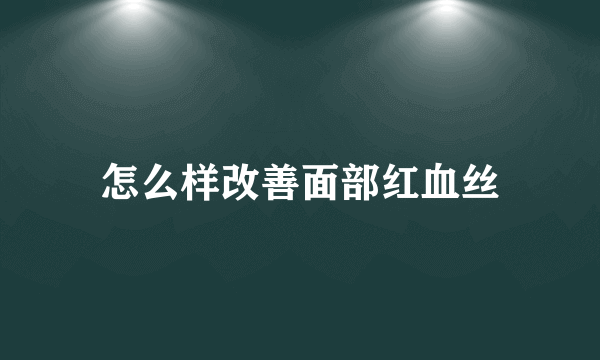 怎么样改善面部红血丝